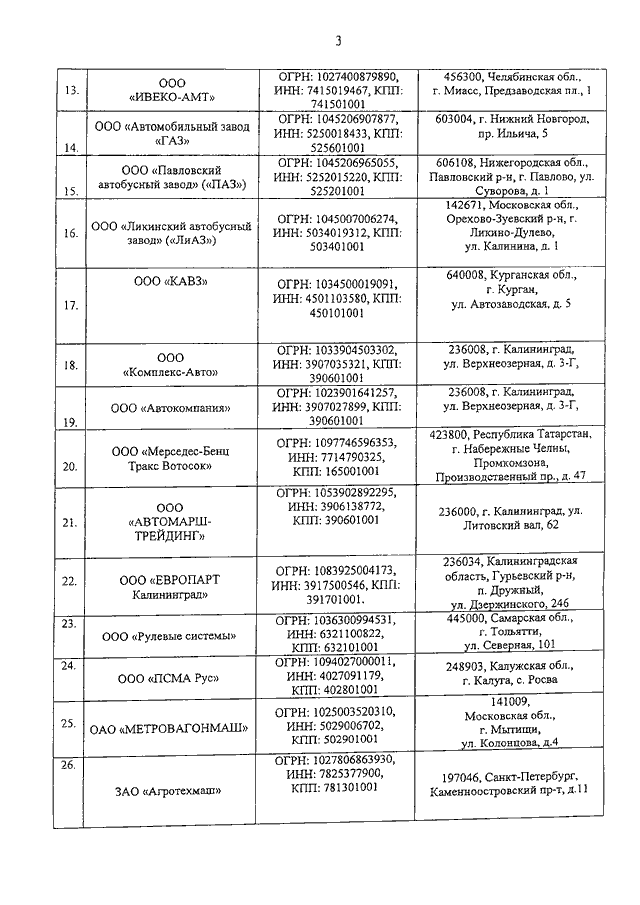 3

| | | | |
|---|---|---|---|
| 13. | ООО «ИВЕКО-АМТ» | ОГРН: 1027400879890, ИНН: 7415019467, КПП: 741501001 | 456300, Челябинская обл., г. Миасс, Предзаводская пл., 1 |
| 14. | ООО «Автомобильный завод «ГАЗ» | ОГРН: 1045206907877, ИНН: 5250018433, КПП: 525601001 | 603004, г. Нижний Новгород, пр. Ильича, 5 |
| 15. | ООО «Павловский автобусный завод» («ПАЗ») | ОГРН: 1045206965055, ИНН: 5252015220, КПП: 525201001 | 606108, Нижегородская обл., Павловский р-н, г. Павлово, ул. Суворова, д. 1 |
| 16. | ООО «Ликинский автобусный завод» («ЛиАЗ») | ОГРН: 1045007006274, ИНН: 5034019312, КПП: 503401001 | 142671, Московская обл., Орехово-Зуевский р-н, г. Ликино-Дулево, ул. Калинина, д. 1 |
| 17. | ООО «КАВЗ» | ОГРН: 1034500019091, ИНН: 4501103580, КПП: 450101001 | 640008, Курганская обл., г. Курган, ул. Автозаводская, д. 5 |
| 18. | ООО «Комплекс-Авто» | ОГРН: 1033904503302, ИНН: 3907035321, КПП: 390601001 | 236008, г. Калининград, ул. Верхнеозерная, д. 3-Г, |
| 19. | ООО «Автокомпания» | ОГРН: 1023901641257, ИНН: 3907027899, КПП: 390601001 | 236008, г. Калининград, ул. Верхнеозерная, д. 3-Г, |
| 20. | ООО «Мерседес-Бенц Тракс Вотосок» | ОГРН: 1097746596353, ИНН: 7714790325, КПП: 165001001 | 423800, Республика Татарстан, г. Набережные Челны, Промкомзона, Производственный пр., д. 47 |
| 21. | ООО «АВТОМАРШ-ТРЕЙДИНГ» | ОГРН: 1053902892295, ИНН: 3906138772, КПП: 390601001 | 236000, г. Калининград, ул. Литовский вал, 62 |
| 22. | ООО «ЕВРОПАРТ Калининград» | ОГРН: 1083925004173, ИНН: 3917500546, КПП: 391701001. | 236034, Калининградская область, Гурьевский р-н, п. Дружный, ул. Дзержинского, 246 |
| 23. | ООО «Рулевые системы» | ОГРН: 1036300994531, ИНН: 6321100822, КПП: 632101001 | 445000, Самарская обл., г. Тольятти, ул. Северная, 101 |
| 24. | ООО «ПСМА Рус» | ОГРН: 1094027000011, ИНН: 4027091179, КПП: 402801001 | 248903, Калужская обл., г. Калуга, с. Росва |
| 25. | ОАО «МЕТРОВАГОНМАШ» | ОГРН: 1025003520310, ИНН: 5029006702, КПП: 502901001 | 141009, Московская обл., г. Мытищи, ул. Колонцова, д.4 |
| 26. | ЗАО «Агротехмаш» | ОГРН: 1027806863930, ИНН: 7825377900, КПП: 781301001 | 197046, Санкт-Петербург, Каменноостровский пр-т, д.11 |